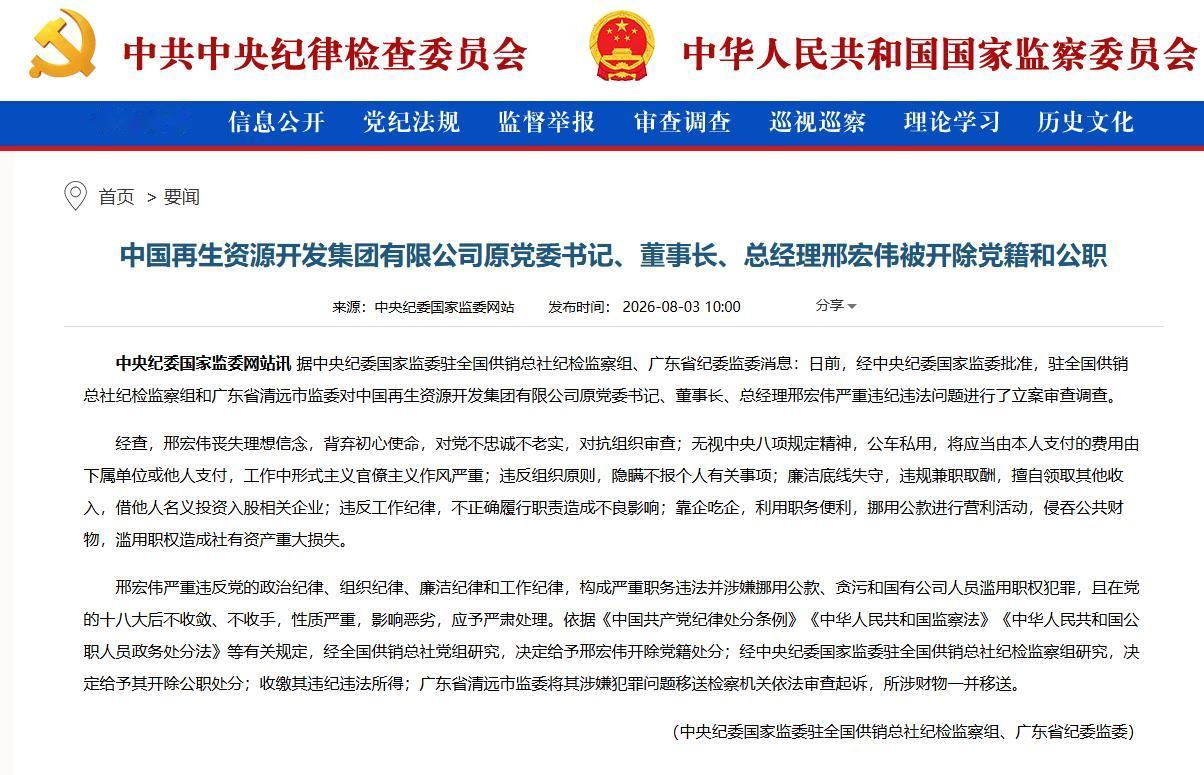 中共中央纪律检查委员会

中华人民共和国国家监察委员会

信息公开 党纪法规 监督举报 审查调查 巡视巡察 理论学习 历史文化

首页 > 要闻

中国再生资源开发集团有限公司原党委书记、董事长、总经理邢宏伟被开除党籍和公职

来源：中央纪委国家监委网站 发布时间：2026-08-03 10:00 分享

中央纪委国家监委网站讯 据中央纪委国家监委驻全国供销总社纪检监察组、广东省纪委监委消息：日前，经中央纪委国家监委批准，驻全国供销总社纪检监察组和广东省清远市监委对中国再生资源开发集团有限公司原党委书记、董事长、总经理邢宏伟严重违纪违法问题进行了立案审查调查。

经查，邢宏伟丧失理想信念，背弃初心使命，对党不忠诚不老实，对抗组织审查；无视中央八项规定精神，公车私用，将应当由本人支付的费用由下属单位或他人支付，工作中形式主义官僚主义作风严重；违反组织原则，隐瞒不报个人有关事项；廉洁底线失守，违规兼职取酬，擅自领取其他收入，借他人名义投资入股相关企业；违反工作纪律，不正确履行职责造成不良影响；靠企吃企，利用职务便利，挪用公款进行营利活动，侵吞公共财物，滥用职权造成社有资产重大损失。

邢宏伟严重违反党的政治纪律、组织纪律、廉洁纪律和工作纪律，构成严重职务违法并涉嫌挪用公款、贪污和国有公司人员滥用职权犯罪，且在党的十八大后不收敛、不收手，性质严重，影响恶劣，应予严肃处理。依据《中国共产党纪律处分条例》《中华人民共和国监察法》《中华人民共和国公职人员政务处分法》等有关规定，经全国供销总社党组研究，决定给予邢宏伟开除党籍处分；经中央纪委国家监委驻全国供销总社纪检监察组研究，决定给予其开除公职处分；收缴其违纪违法所得；广东省清远市监委将其涉嫌犯罪问题移送检察机关依法审查起诉，所涉财物一并移送。

（中央纪委国家监委驻全国供销总社纪检监察组、广东省纪委监委）